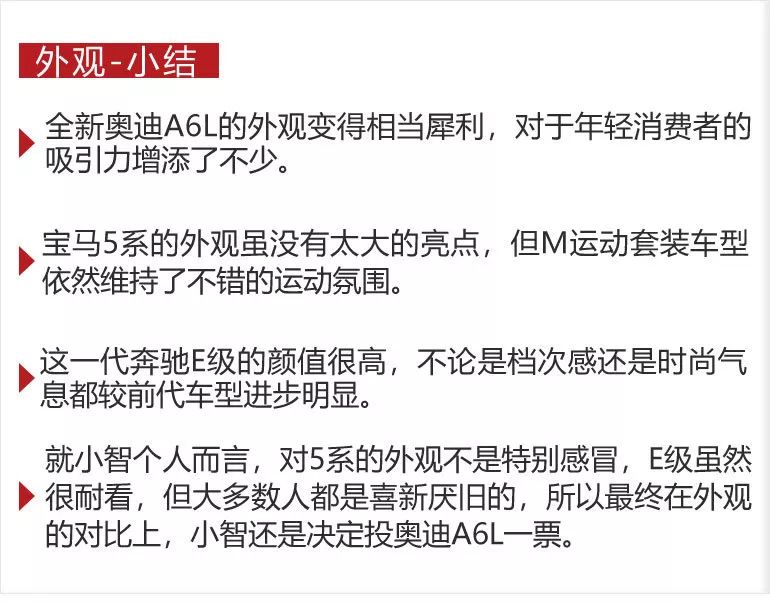 外观-小结

全新奥迪A6L的外观变得相当犀利，对于年轻消费者的吸引力增添了不少。

宝马5系的外观虽没有太大的亮点，但M运动套装车型依然维持了不错的运动氛围。

这一代奔驰E级的颜值很高，不论是档次感还是时尚气息都较前代车型进步明显。

就小智个人而言，对5系的外观不是特别感冒，E级虽然很耐看，但大多数人都是喜新厌旧的，所以最终在外观的对比上，小智还是决定投奥迪A6L一票。